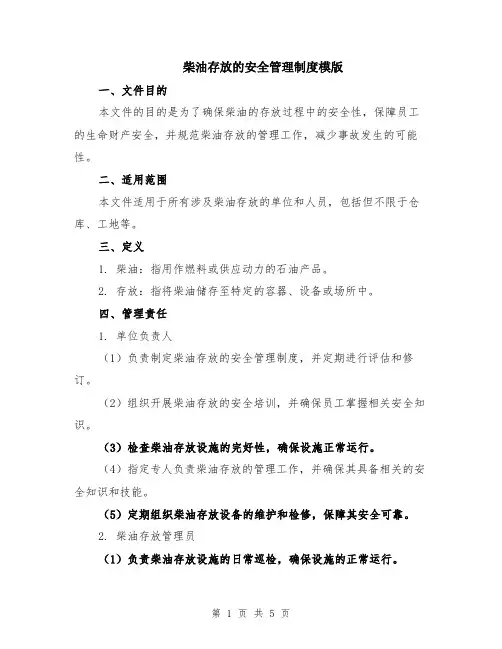 柴油存放的安全管理制度模版

一、文件目的

本文件的目的是为了确保柴油的存放过程中的安全性，保障员工的生命财产安全，并规范柴油存放的管理工作，减少事故发生的可能性。

二、适用范围

本文件适用于所有涉及柴油存放的单位和人员，包括但不限于仓库、工地等。

三、定义

1. 柴油：指用作燃料或供应动力的石油产品。

2. 存放：指将柴油储存至特定的容器、设备或场所中。

四、管理责任

1. 单位负责人

（1）负责制定柴油存放的安全管理制度，并定期进行评估和修订。

（2）组织开展柴油存放的安全培训，并确保员工掌握相关安全知识。

（3）检查柴油存放设施的完好性，确保设施正常运行。

（4）指定专人负责柴油存放的管理工作，并确保其具备相关的安全知识和技能。

（5）定期组织柴油存放设备的维护和检修，保障其安全可靠。

2. 柴油存放管理员

（1）负责柴油存放设施的日常巡检，确保设施的正常运行。

第 1 页 共 5 页